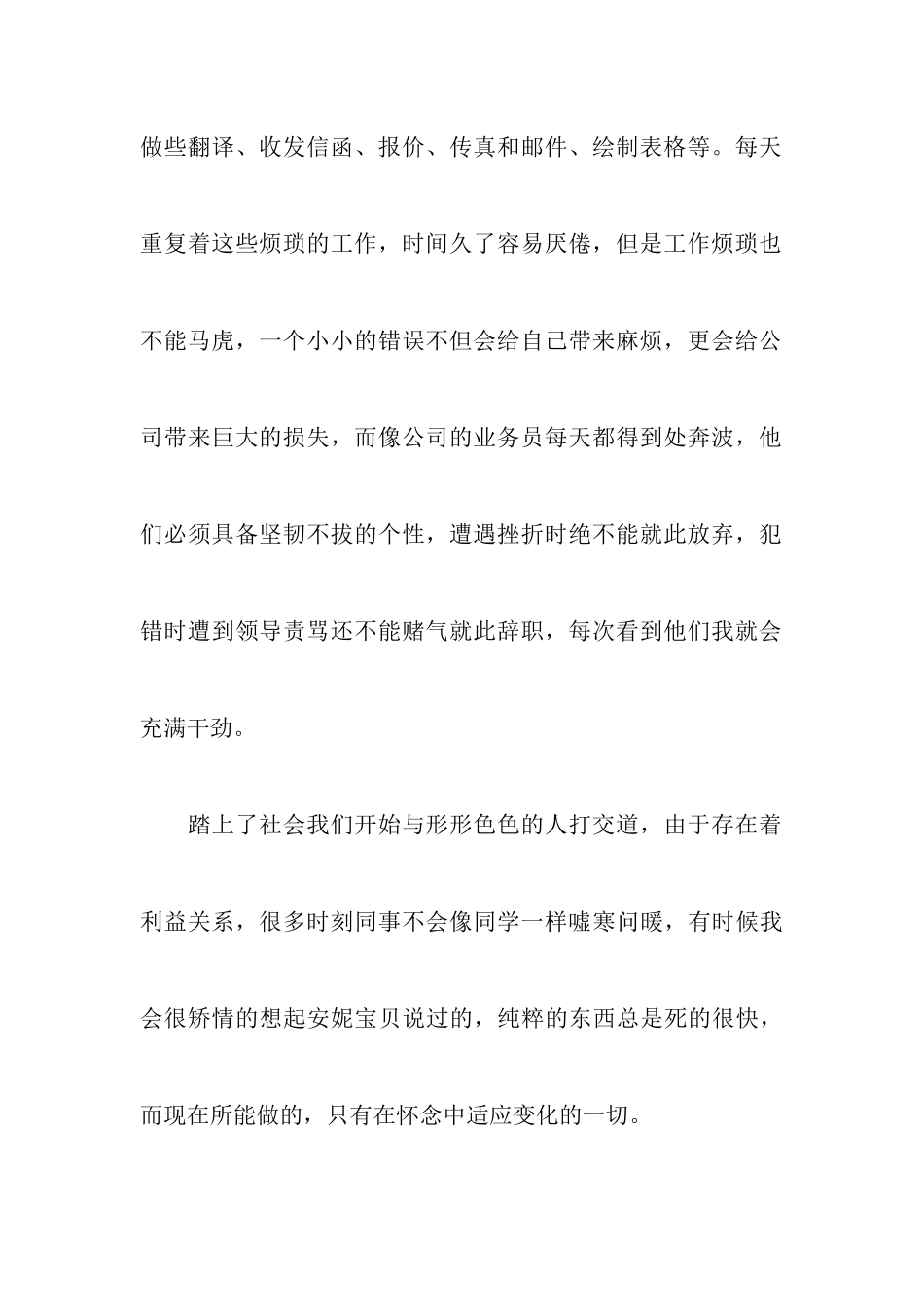 做些翻译、收发信函、报价、传真和邮件、绘制表格等。每天重复着这些烦琐的工作，时间久了容易厌倦，但是工作烦琐也不能马虎，一个小小的错误不但会给自己带来麻烦，更会给公司带来巨大的损失，而像公司的业务员每天都得到处奔波，他们必须具备坚韧不拔的个性，遭遇挫折时绝不能就此放弃，犯错时遭到领导责骂还不能赌气就此辞职，每次看到他们我就会充满干劲。

踏上了社会我们开始与形形色色的人打交道，由于存在着利益关系，很多时刻同事不会像同学一样嘘寒问暖，有时候我会很矫情的想起安妮宝贝说过的，纯粹的东西总是死的很快，而现在所能做的，只有在怀念中适应变化的一切。